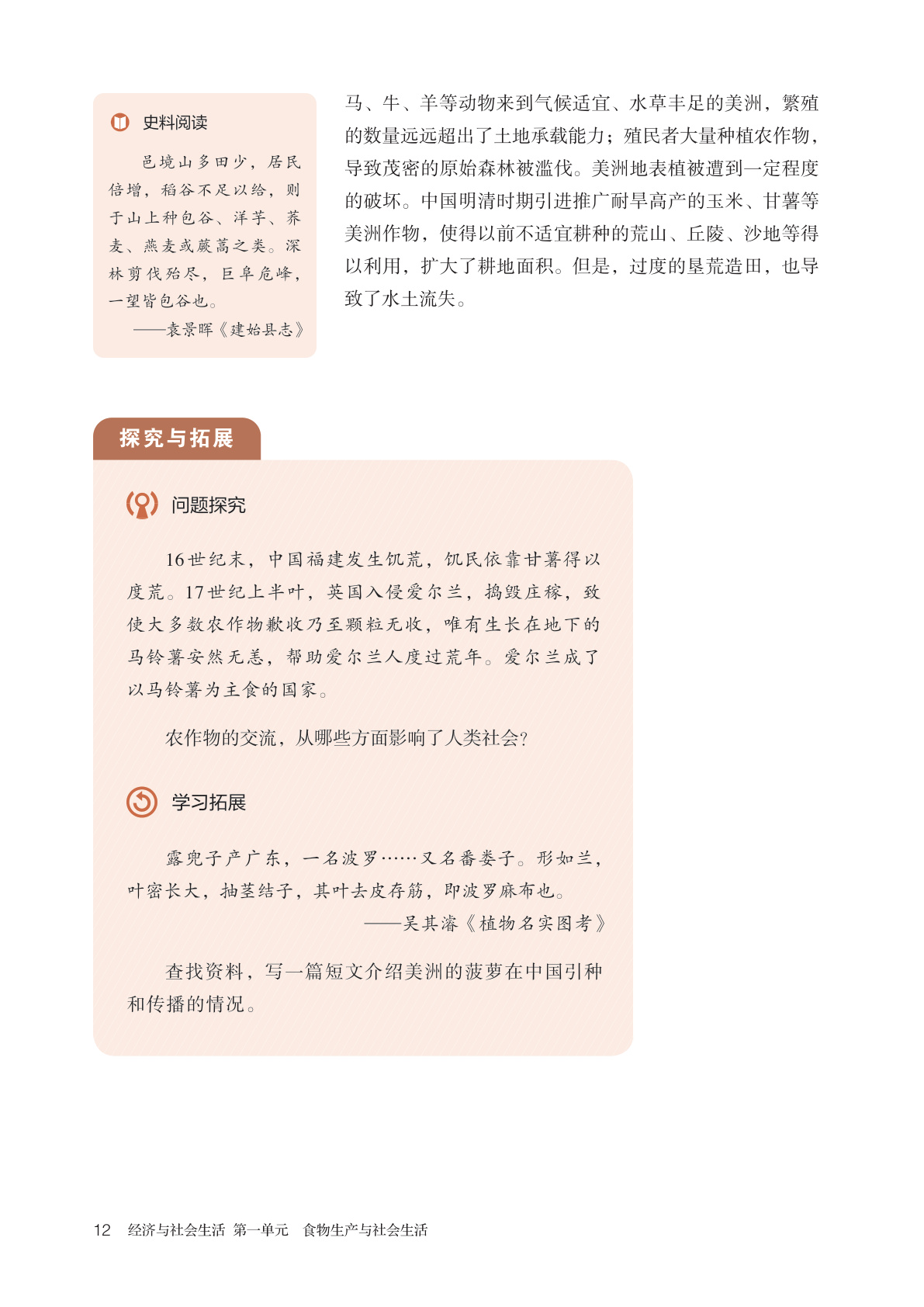 史料阅读

邑境山多田少，居民倍增，稻谷不足以给，则于山上种包谷、洋芋、荞麦、燕麦或蕨蒿之类。深林剪伐殆尽，巨阜危峰，一望皆包谷也。

——袁景晖《建始县志》

马、牛、羊等动物来到气候适宜、水草丰足的美洲，繁殖的数量远远超出了土地承载能力；殖民者大量种植农作物，导致茂密的原始森林被滥伐。美洲地表植被遭到一定程度的破坏。中国明清时期引进推广耐旱高产的玉米、甘薯等美洲作物，使得以前不适宜耕种的荒山、丘陵、沙地等得以利用，扩大了耕地面积。但是，过度的垦荒造田，也导致了水土流失。

探究与拓展

问题探究

16世纪末，中国福建发生饥荒，饥民依靠甘薯得以度荒。17世纪上半叶，英国入侵爱尔兰，捣毁庄稼，致使大多数农作物歉收乃至颗粒无收，唯有生长在地下的马铃薯安然无恙，帮助爱尔兰人度过荒年。爱尔兰成了以马铃薯为主食的国家。

农作物的交流，从哪些方面影响了人类社会？

学习拓展

露兜子产广东，一名波罗……又名番娄子。形如兰，叶密长大，抽茎结子，其叶去皮存筋，即波罗麻布也。

——吴其濬《植物名实图考》

查找资料，写一篇短文介绍美洲的菠萝在中国引种和传播的情况。

12 经济与社会生活 第一单元 食物生产与社会生活